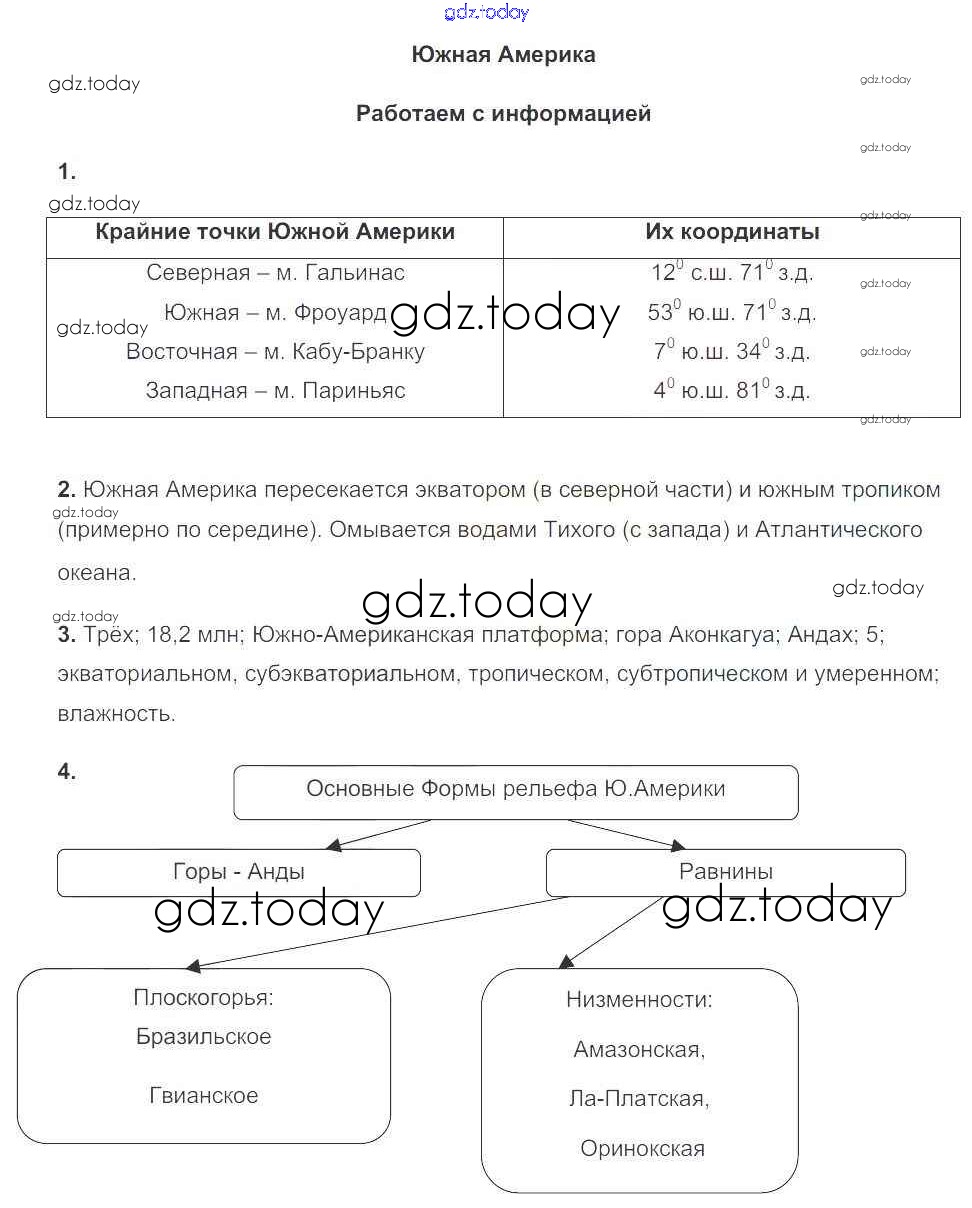 gdz.today

Южная Америка

gdz.today

gdz.today

Работаем с информацией

gdz.today

1.

gdz.today

gdz.today

| Крайние точки Южной Америки | Их координаты |
|---|---|
| Северная – м. Гальинас | $12^0$ с.ш. $71^0$ з.д. |
| Южная – м. Фроуард | $53^0$ ю.ш. $71^0$ з.д. |
| Восточная – м. Кабу-Бранку | $7^0$ ю.ш. $34^0$ з.д. |
| Западная – м. Париньяс | $4^0$ ю.ш. $81^0$ з.д. |

gdz.today gdz.today gdz.today gdz.today gdz.today

2. Южная Америка пересекается экватором (в северной части) и южным тропиком (примерно по середине). Омывается водами Тихого (с запада) и Атлантического океана.

gdz.today gdz.today gdz.today gdz.today

3. Трёх; 18,2 млн; Южно-Американская платформа; гора Аконкагуа; Андах; 5; экваториальном, субэкваториальном, тропическом, субтропическом и умеренном; влажность.

4.

Основные Формы рельефа Ю.Америки

Горы - Анды

Равнины

gdz.today gdz.today

Плоскогорья:
Бразильское

Гвианское

Низменности:

Амазонская,

Ла-Платская,

Оринокская